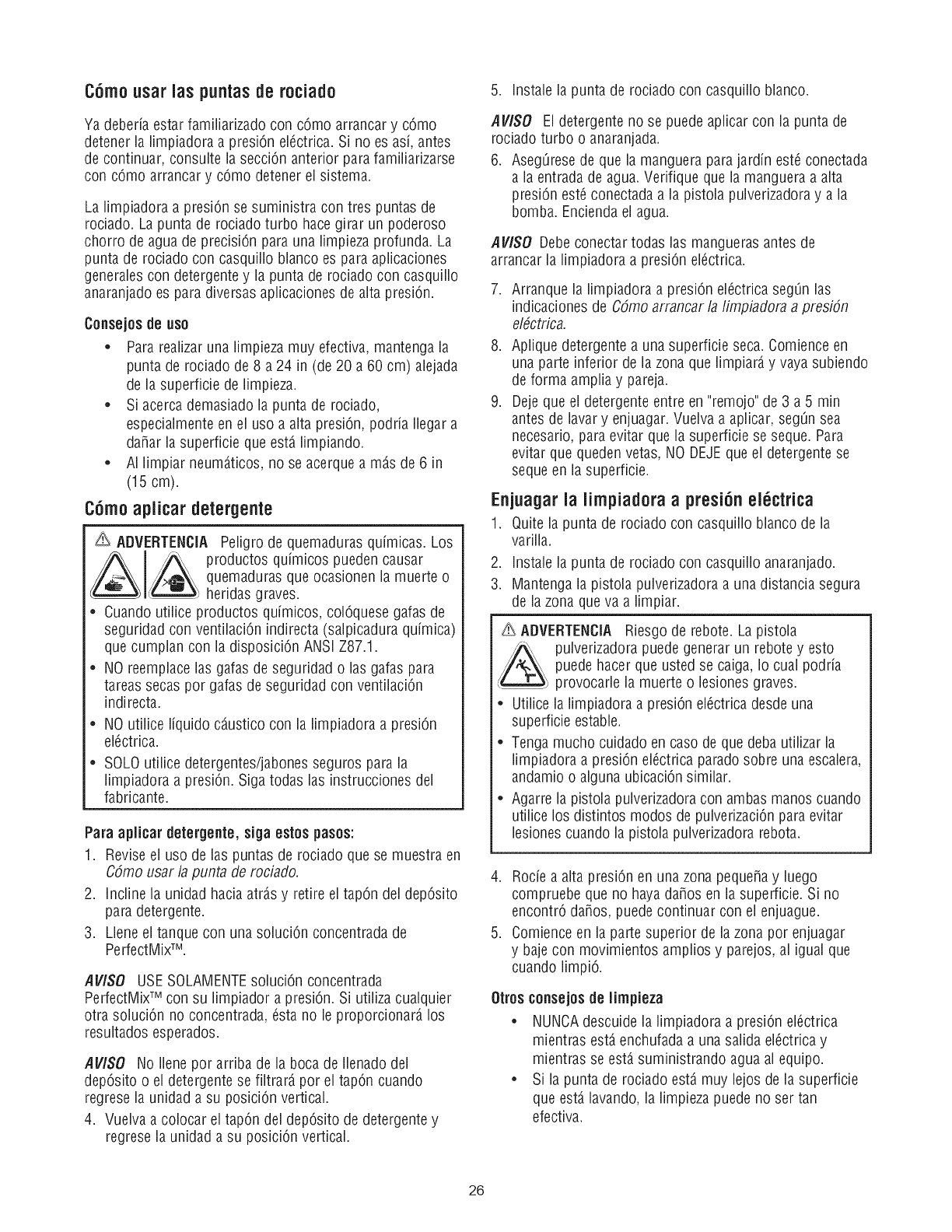 Cómo usar las puntas de rociado

Ya debería estar familiarizado con cómo arrancar y cómo detener la limpiadora a presión eléctrica. Si no es así, antes de continuar, consulte la sección anterior para familiarizarse con cómo arrancar y cómo detener el sistema.

La limpiadora a presión se suministra con tres puntas de rociado. La punta de rociado turbo hace girar un poderoso chorro de agua de precisión para una limpieza profunda. La punta de rociado con casquillo blanco es para aplicaciones generales con detergente y la punta de rociado con casquillo anaranjado es para diversas aplicaciones de alta presión.

Consejos de uso

• Para realizar una limpieza muy efectiva, mantenga la punta de rociado de 8 a 24 in (de 20 a 60 cm) alejada de la superficie de limpieza.
• Si acerca demasiado la punta de rociado, especialmente en el uso a alta presión, podría llegar a dañar la superficie que está limpiando.
• Al limpiar neumáticos, no se acerque a más de 6 in (15 cm).

Cómo aplicar detergente

ADVERTENCIA Peligro de quemaduras químicas. Los productos químicos pueden causar quemaduras que ocasionen la muerte o heridas graves.
• Cuando utilice productos químicos, colóquese gafas de seguridad con ventilación indirecta (salpicadura química) que cumplan con la disposición ANSI Z87.1.
• NO reemplace las gafas de seguridad o las gafas para tareas secas por gafas de seguridad con ventilación indirecta.
• NO utilice líquido cáustico con la limpiadora a presión eléctrica.
• SOLO utilice detergentes/jabones seguros para la limpiadora a presión. Siga todas las instrucciones del fabricante.

Para aplicar detergente, siga estos pasos:

1. Revise el uso de las puntas de rociado que se muestra en Cómo usar la punta de rociado.
2. Incline la unidad hacia atrás y retire el tapón del depósito para detergente.
3. Llene el tanque con una solución concentrada de PerfectMix™.

AVISO USE SOLAMENTE solución concentrada PerfectMix™ con su limpiador a presión. Si utiliza cualquier otra solución no concentrada, ésta no le proporcionará los resultados esperados.

AVISO No llene por arriba de la boca de llenado del depósito o el detergente se filtrará por el tapón cuando regrese la unidad a su posición vertical.

4. Vuelva a colocar el tapón del depósito de detergente y regrese la unidad a su posición vertical.
5. Instale la punta de rociado con casquillo blanco.

AVISO El detergente no se puede aplicar con la punta de rociado turbo o anaranjada.

6. Asegúrese de que la manguera para jardín esté conectada a la entrada de agua. Verifique que la manguera a alta presión esté conectada a la pistola pulverizadora y a la bomba. Encienda el agua.

AVISO Debe conectar todas las mangueras antes de arrancar la limpiadora a presión eléctrica.

7. Arranque la limpiadora a presión eléctrica según las indicaciones de Cómo arrancar la limpiadora a presión eléctrica.
8. Aplique detergente a una superficie seca. Comience en una parte inferior de la zona que limpiará y vaya subiendo de forma amplia y pareja.
9. Deje que el detergente entre en "remojo" de 3 a 5 min antes de lavar y enjuagar. Vuelva a aplicar, según sea necesario, para evitar que la superficie se seque. Para evitar que queden vetas, NO DEJE que el detergente se seque en la superficie.

Enjuagar la limpiadora a presión eléctrica

1. Quite la punta de rociado con casquillo blanco de la varilla.
2. Instale la punta de rociado con casquillo anaranjado.
3. Mantenga la pistola pulverizadora a una distancia segura de la zona que va a limpiar.

ADVERTENCIA Riesgo de rebote. La pistola pulverizadora puede generar un rebote y esto puede hacer que usted se caiga, lo cual podría provocarle la muerte o lesiones graves.
• Utilice la limpiadora a presión eléctrica desde una superficie estable.
• Tenga mucho cuidado en caso de que deba utilizar la limpiadora a presión eléctrica parado sobre una escalera, andamio o alguna ubicación similar.
• Agarre la pistola pulverizadora con ambas manos cuando utilice los distintos modos de pulverización para evitar lesiones cuando la pistola pulverizadora rebota.

4. Rocíe a alta presión en una zona pequeña y luego compruebe que no haya daños en la superficie. Si no encontró daños, puede continuar con el enjuague.
5. Comience en la parte superior de la zona por enjuagar y baje con movimientos amplios y parejos, al igual que cuando limpió.

Otros consejos de limpieza

• NUNCA descuide la limpiadora a presión eléctrica mientras está enchufada a una salida eléctrica y mientras se está suministrando agua al equipo.
• Si la punta de rociado está muy lejos de la superficie que está lavando, la limpieza puede no ser tan efectiva.

26